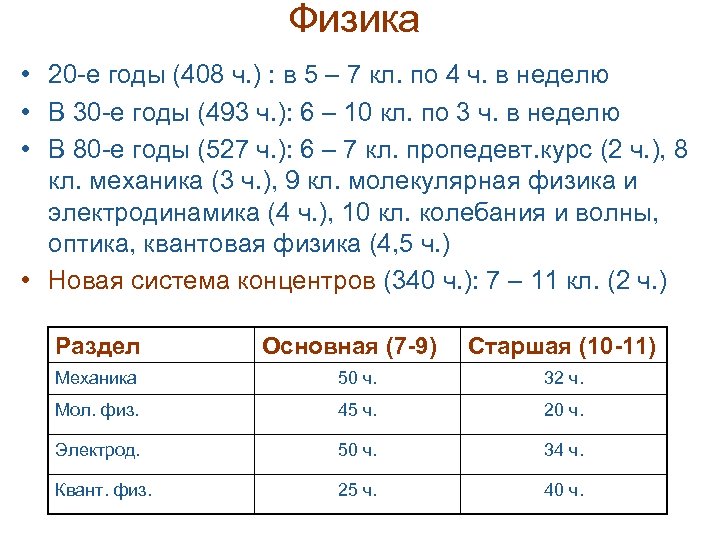 Физика

• 20-е годы (408 ч.) : в 5 – 7 кл. по 4 ч. в неделю
• В 30-е годы (493 ч.): 6 – 10 кл. по 3 ч. в неделю
• В 80-е годы (527 ч.): 6 – 7 кл. пропедевт.курс (2 ч.), 8 кл. механика (3 ч.), 9 кл. молекулярная физика и электродинамика (4 ч.), 10 кл. колебания и волны, оптика, квантовая физика (4,5 ч.)
• Новая система концентров (340 ч.): 7 – 11 кл. (2 ч.)

| Раздел | Основная (7-9) | Старшая (10-11) |
|---|---|---|
| Механика | 50 ч. | 32 ч. |
| Мол. физ. | 45 ч. | 20 ч. |
| Электрод. | 50 ч. | 34 ч. |
| Квант. физ. | 25 ч. | 40 ч. |